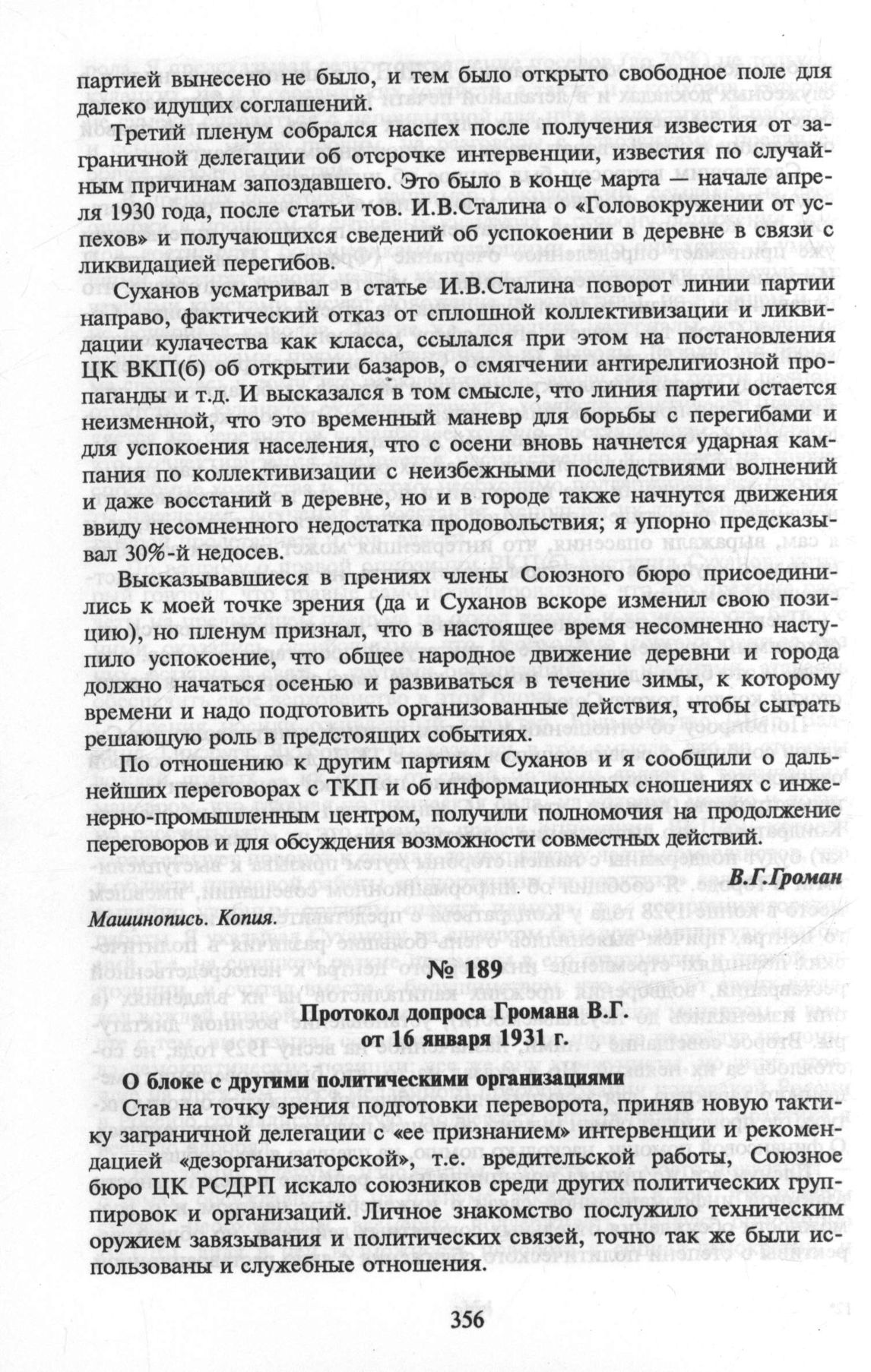 партией вынесено не было, и тем было открыто свободное поле для далеко идущих соглашений.

Третий пленум собрался наспех после получения известия от заграничной делегации об отсрочке интервенции, известия по случайным причинам запоздавшего. Это было в конце марта — начале апреля 1930 года, после статьи тов. И.В.Сталина о «Головокружении от успехов» и получающихся сведений об успокоении в деревне в связи с ликвидацией перегибов.

Суханов усматривал в статье И.В.Сталина поворот линии партии направо, фактический отказ от сплошной коллективизации и ликвидации кулачества как класса, ссылался при этом на постановления ЦК ВКП(б) об открытии базаров, о смягчении антирелигиозной пропаганды и т.д. И высказался в том смысле, что линия партии остается неизменной, что это временный маневр для борьбы с перегибами и для успокоения населения, что с осени вновь начнется ударная кампания по коллективизации с неизбежными последствиями волнений и даже восстаний в деревне, но и в городе также начнутся движения ввиду несомненного недостатка продовольствия; я упорно предсказывал 30%-й недосев.

Высказывавшиеся в прениях члены Союзного бюро присоединились к моей точке зрения (да и Суханов вскоре изменил свою позицию), но пленум признал, что в настоящее время несомненно наступило успокоение, что общее народное движение деревни и города должно начаться осенью и развиваться в течение зимы, к которому времени и надо подготовить организованные действия, чтобы сыграть решающую роль в предстоящих событиях.

По отношению к другим партиям Суханов и я сообщили о дальнейших переговорах с ТКП и об информационных сношениях с инженерно-промышленным центром, получили полномочия на продолжение переговоров и для обсуждения возможности совместных действий.

В.Г.Громан

Машинопись. Копия.

№ 189

Протокол допроса Громана В.Г.
от 16 января 1931 г.

О блоке с другими политическими организациями

Став на точку зрения подготовки переворота, приняв новую тактику заграничной делегации с «ее признанием» интервенции и рекомендацией «дезорганизаторской», т.е. вредительской работы, Союзное бюро ЦК РСДРП искало союзников среди других политических группировок и организаций. Личное знакомство послужило техническим оружием завязывания и политических связей, точно так же были использованы и служебные отношения.

356